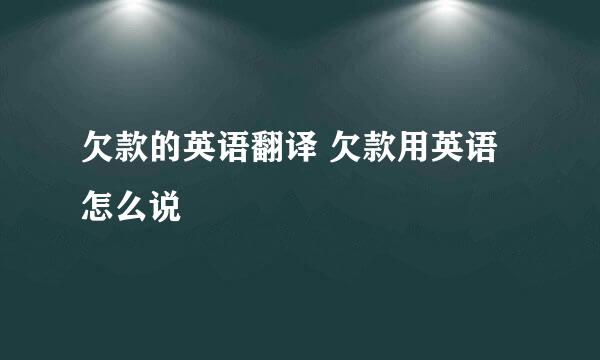 欠款的英语翻译 欠款用英语怎么说